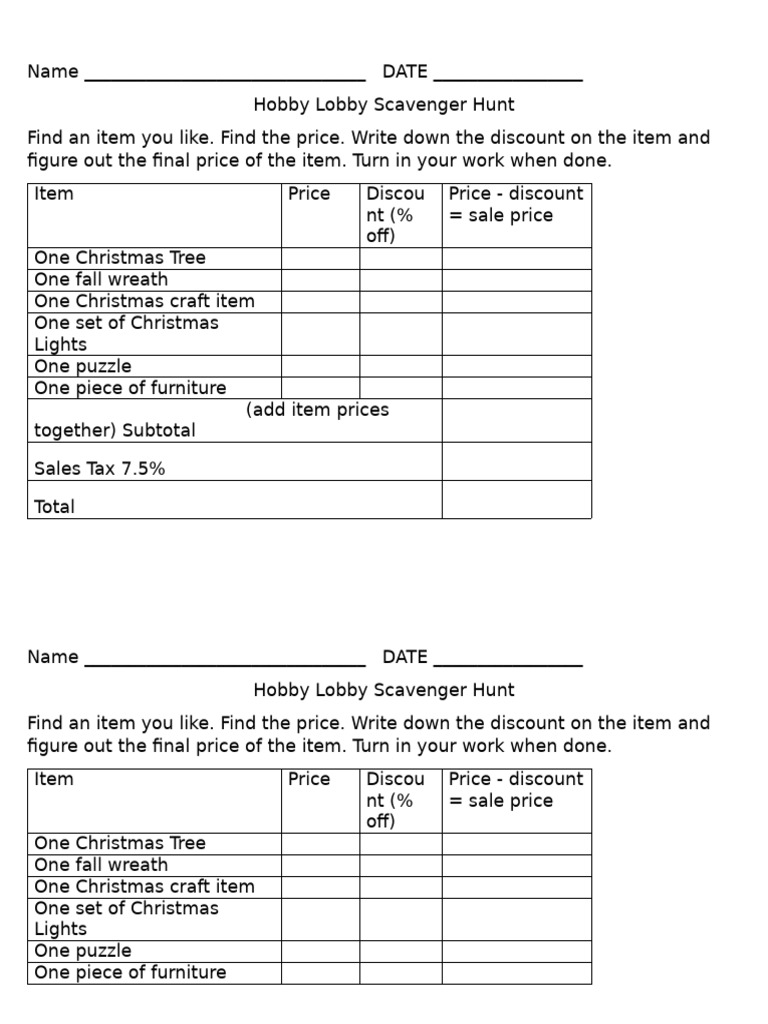 Name ____________________________ DATE _______________

Hobby Lobby Scavenger Hunt

Find an item you like. Find the price. Write down the discount on the item and figure out the final price of the item. Turn in your work when done.

| Item | Price | Discount (% off) | Price - discount = sale price |
|---|---|---|---|
| One Christmas Tree | | | |
| One fall wreath | | | |
| One Christmas craft item | | | |
| One set of Christmas Lights | | | |
| One puzzle | | | |
| One piece of furniture | | | |
| (add item prices together) Subtotal | | | |
| Sales Tax 7.5% | | | |
| Total | | | |

Name ____________________________ DATE _______________

Hobby Lobby Scavenger Hunt

Find an item you like. Find the price. Write down the discount on the item and figure out the final price of the item. Turn in your work when done.

| Item | Price | Discount (% off) | Price - discount = sale price |
|---|---|---|---|
| One Christmas Tree | | | |
| One fall wreath | | | |
| One Christmas craft item | | | |
| One set of Christmas Lights | | | |
| One puzzle | | | |
| One piece of furniture | | | |